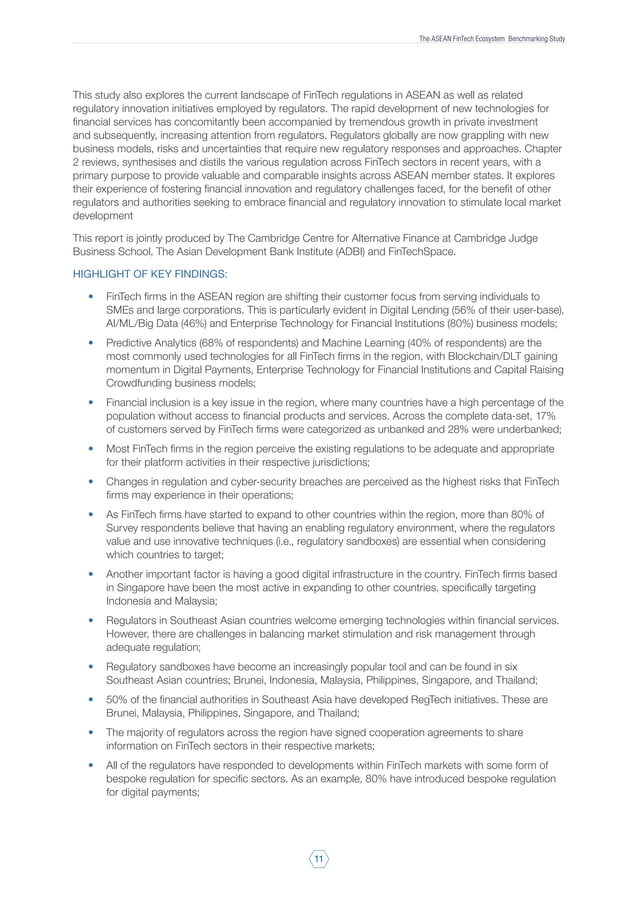 The ASEAN FinTech Ecosystem Benchmarking Study

This study also explores the current landscape of FinTech regulations in ASEAN as well as related regulatory innovation initiatives employed by regulators. The rapid development of new technologies for financial services has concomitantly been accompanied by tremendous growth in private investment and subsequently, increasing attention from regulators. Regulators globally are now grappling with new business models, risks and uncertainties that require new regulatory responses and approaches. Chapter 2 reviews, synthesises and distils the various regulation across FinTech sectors in recent years, with a primary purpose to provide valuable and comparable insights across ASEAN member states. It explores their experience of fostering financial innovation and regulatory challenges faced, for the benefit of other regulators and authorities seeking to embrace financial and regulatory innovation to stimulate local market development

This report is jointly produced by The Cambridge Centre for Alternative Finance at Cambridge Judge Business School, The Asian Development Bank Institute (ADBI) and FinTechSpace.

HIGHLIGHT OF KEY FINDINGS:

• FinTech firms in the ASEAN region are shifting their customer focus from serving individuals to SMEs and large corporations. This is particularly evident in Digital Lending (56% of their user-base), AI/ML/Big Data (46%) and Enterprise Technology for Financial Institutions (80%) business models;

• Predictive Analytics (68% of respondents) and Machine Learning (40% of respondents) are the most commonly used technologies for all FinTech firms in the region, with Blockchain/DLT gaining momentum in Digital Payments, Enterprise Technology for Financial Institutions and Capital Raising Crowdfunding business models;

• Financial inclusion is a key issue in the region, where many countries have a high percentage of the population without access to financial products and services. Across the complete data-set, 17% of customers served by FinTech firms were categorized as unbanked and 28% were underbanked;

• Most FinTech firms in the region perceive the existing regulations to be adequate and appropriate for their platform activities in their respective jurisdictions;

• Changes in regulation and cyber-security breaches are perceived as the highest risks that FinTech firms may experience in their operations;

• As FinTech firms have started to expand to other countries within the region, more than 80% of Survey respondents believe that having an enabling regulatory environment, where the regulators value and use innovative techniques (i.e., regulatory sandboxes) are essential when considering which countries to target;

• Another important factor is having a good digital infrastructure in the country. FinTech firms based in Singapore have been the most active in expanding to other countries, specifically targeting Indonesia and Malaysia;

• Regulators in Southeast Asian countries welcome emerging technologies within financial services. However, there are challenges in balancing market stimulation and risk management through adequate regulation;

• Regulatory sandboxes have become an increasingly popular tool and can be found in six Southeast Asian countries; Brunei, Indonesia, Malaysia, Philippines, Singapore, and Thailand;

• 50% of the financial authorities in Southeast Asia have developed RegTech initiatives. These are Brunei, Malaysia, Philippines, Singapore, and Thailand;

• The majority of regulators across the region have signed cooperation agreements to share information on FinTech sectors in their respective markets;

• All of the regulators have responded to developments within FinTech markets with some form of bespoke regulation for specific sectors. As an example, 80% have introduced bespoke regulation for digital payments;

11